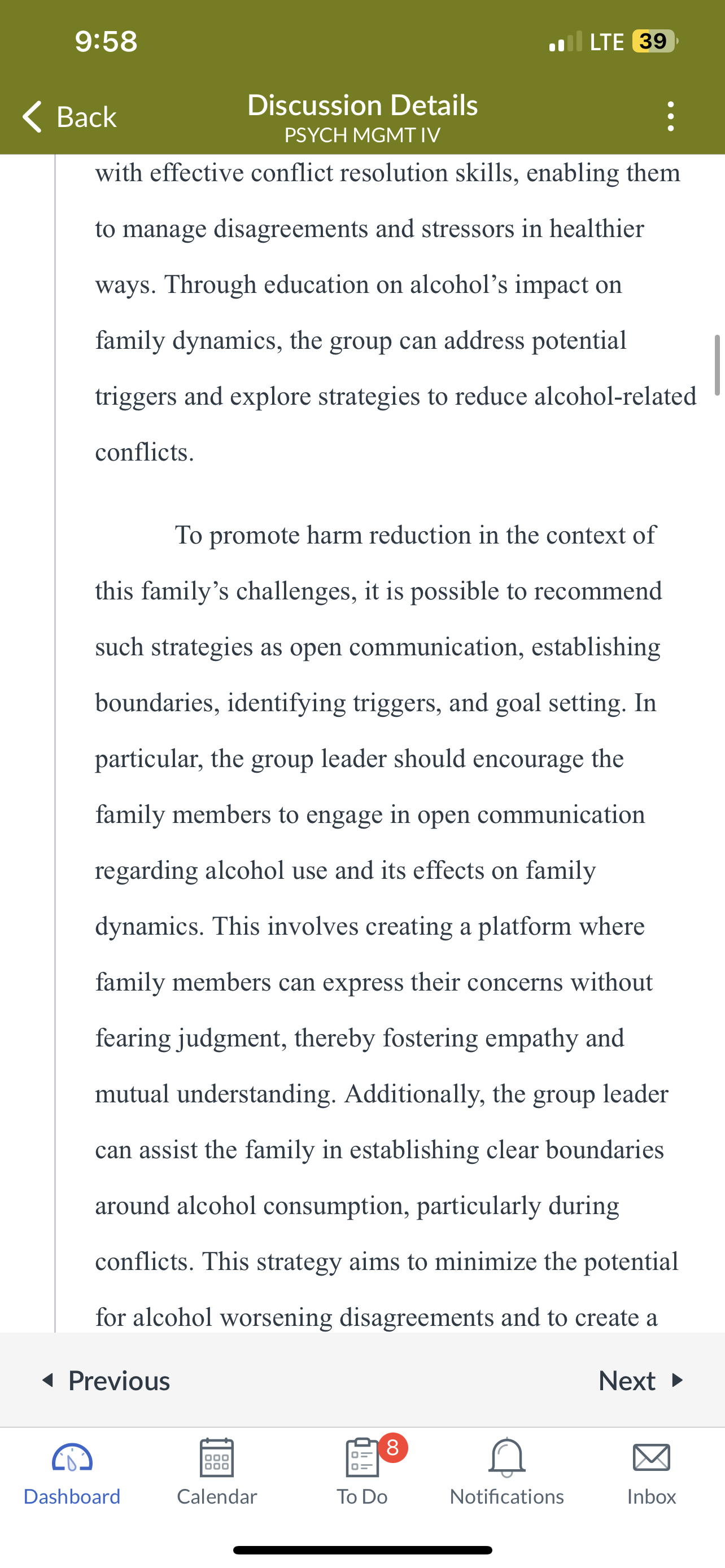 9:58

LTE 39

Back

Discussion Details
PSYCH MGMT IV

with effective conflict resolution skills, enabling them to manage disagreements and stressors in healthier ways. Through education on alcohol’s impact on family dynamics, the group can address potential triggers and explore strategies to reduce alcohol-related conflicts.

To promote harm reduction in the context of this family’s challenges, it is possible to recommend such strategies as open communication, establishing boundaries, identifying triggers, and goal setting. In particular, the group leader should encourage the family members to engage in open communication regarding alcohol use and its effects on family dynamics. This involves creating a platform where family members can express their concerns without fearing judgment, thereby fostering empathy and mutual understanding. Additionally, the group leader can assist the family in establishing clear boundaries around alcohol consumption, particularly during conflicts. This strategy aims to minimize the potential for alcohol worsening disagreements and to create a

Previous

Next

Dashboard

Calendar

8

To Do

Notifications

Inbox